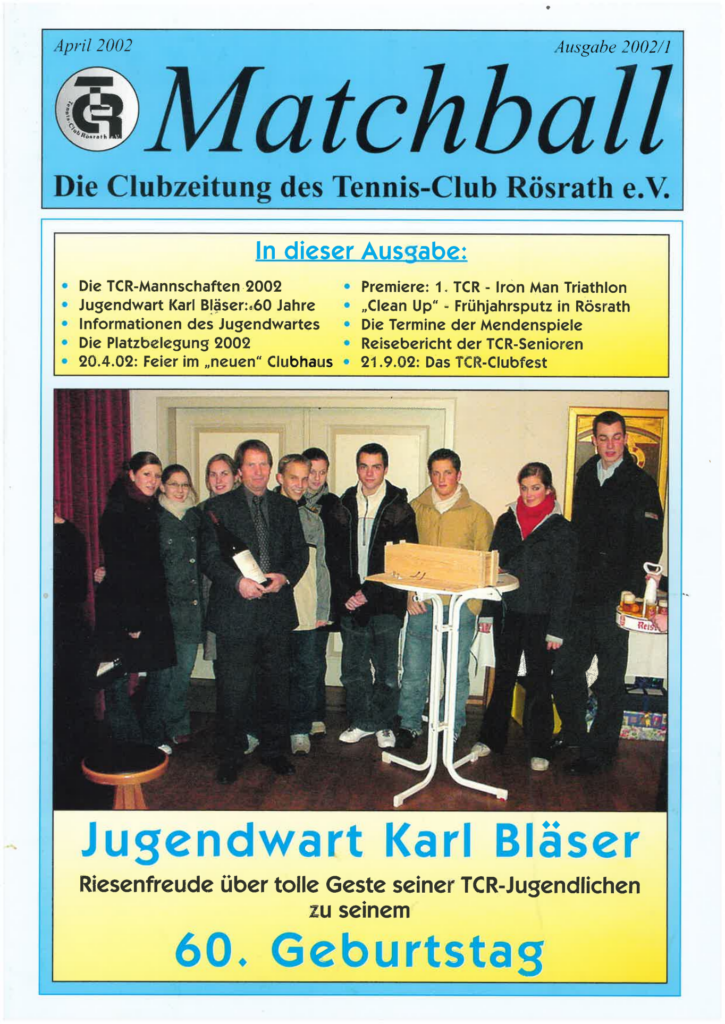 April 2002

Ausgabe 2002/1

TCR Tennis-Club Rösrath e.V.

Matchball

Die Clubzeitung des Tennis-Club Rösrath e.V.

In dieser Ausgabe:

• Die TCR-Mannschaften 2002
• Jugendwart Karl Bläser: 60 Jahre
• Informationen des Jugendwartes
• Die Platzbelegung 2002
• 20.4.02: Feier im „neuen" Clubhaus

• Premiere: 1. TCR - Iron Man Triathlon
• „Clean Up" - Frühjahrsputz in Rösrath
• Die Termine der Mendenspiele
• Reisebericht der TCR-Senioren
• 21.9.02: Das TCR-Clubfest

Jugendwart Karl Bläser

Riesenfreude über tolle Geste seiner TCR-Jugendlichen zu seinem

60. Geburtstag